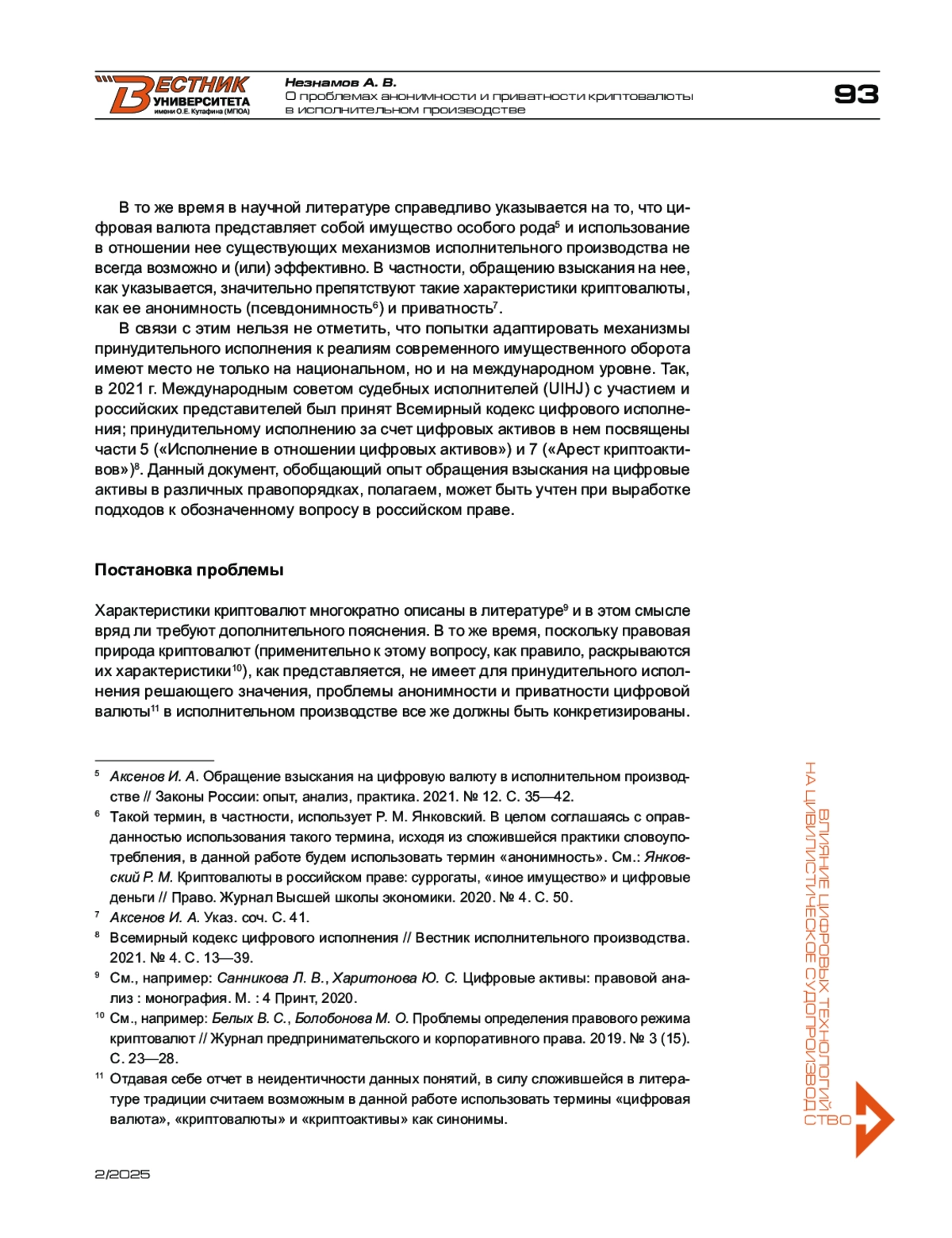 ВЕСТНИК УНИВЕРСИТЕТА имени О.Е. Кутафина (МГЮА)

Незнамов А. В.
О проблемах анонимности и приватности криптовалюты в исполнительном производстве

93

В то же время в научной литературе справедливо указывается на то, что цифровая валюта представляет собой имущество особого рода$^5$ и использование в отношении нее существующих механизмов исполнительного производства не всегда возможно и (или) эффективно. В частности, обращению взыскания на нее, как указывается, значительно препятствуют такие характеристики криптовалюты, как ее анонимность (псевдонимность$^6$) и приватность$^7$.

В связи с этим нельзя не отметить, что попытки адаптировать механизмы принудительного исполнения к реалиям современного имущественного оборота имеют место не только на национальном, но и на международном уровне. Так, в 2021 г. Международным советом судебных исполнителей (UIHJ) с участием и российских представителей был принят Всемирный кодекс цифрового исполнения; принудительному исполнению за счет цифровых активов в нем посвящены части 5 («Исполнение в отношении цифровых активов») и 7 («Арест криптоактивов»)$^8$. Данный документ, обобщающий опыт обращения взыскания на цифровые активы в различных правопорядках, полагаем, может быть учтен при выработке подходов к обозначенному вопросу в российском праве.

Постановка проблемы

Характеристики криптовалют многократно описаны в литературе$^9$ и в этом смысле вряд ли требуют дополнительного пояснения. В то же время, поскольку правовая природа криптовалют (применительно к этому вопросу, как правило, раскрываются их характеристики$^{10}$), как представляется, не имеет для принудительного исполнения решающего значения, проблемы анонимности и приватности цифровой валюты$^{11}$ в исполнительном производстве все же должны быть конкретизированы.

$^5$ Аксенов И. А. Обращение взыскания на цифровую валюту в исполнительном производстве // Законы России: опыт, анализ, практика. 2021. № 12. С. 35—42.
$^6$ Такой термин, в частности, использует Р. М. Янковский. В целом соглашаясь с оправданностью использования такого термина, исходя из сложившейся практики словоупотребления, в данной работе будем использовать термин «анонимность». См.: Янковский Р. М. Криптовалюты в российском праве: суррогаты, «иное имущество» и цифровые деньги // Право. Журнал Высшей школы экономики. 2020. № 4. С. 50.
$^7$ Аксенов И. А. Указ. соч. С. 41.
$^8$ Всемирный кодекс цифрового исполнения // Вестник исполнительного производства. 2021. № 4. С. 13—39.
$^9$ См., например: Санникова Л. В., Харитонова Ю. С. Цифровые активы: правовой анализ : монография. М. : 4 Принт, 2020.
$^{10}$ См., например: Белых В. С., Болобонова М. О. Проблемы определения правового режима криптовалют // Журнал предпринимательского и корпоративного права. 2019. № 3 (15). С. 23—28.
$^{11}$ Отдавая себе отчет в неидентичности данных понятий, в силу сложившейся в литературе традиции считаем возможным в данной работе использовать термины «цифровая валюта», «криптовалюты» и «криптоактивы» как синонимы.

ВЛИЯНИЕ ЦИФРОВЫХ ТЕХНОЛОГИЙ НА ЦИВИЛИСТИЧЕСКОЕ СУДОПРОИЗВОДСТВО

2/2025